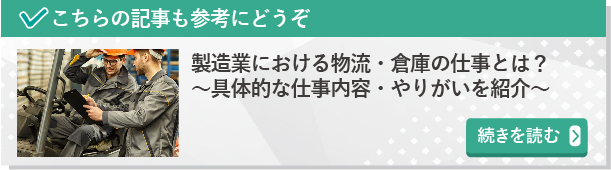 こちらの記事も参考にどうぞ

製造業における物流・倉庫の仕事とは？
～具体的な仕事内容・やりがいを紹介～

続きを読む